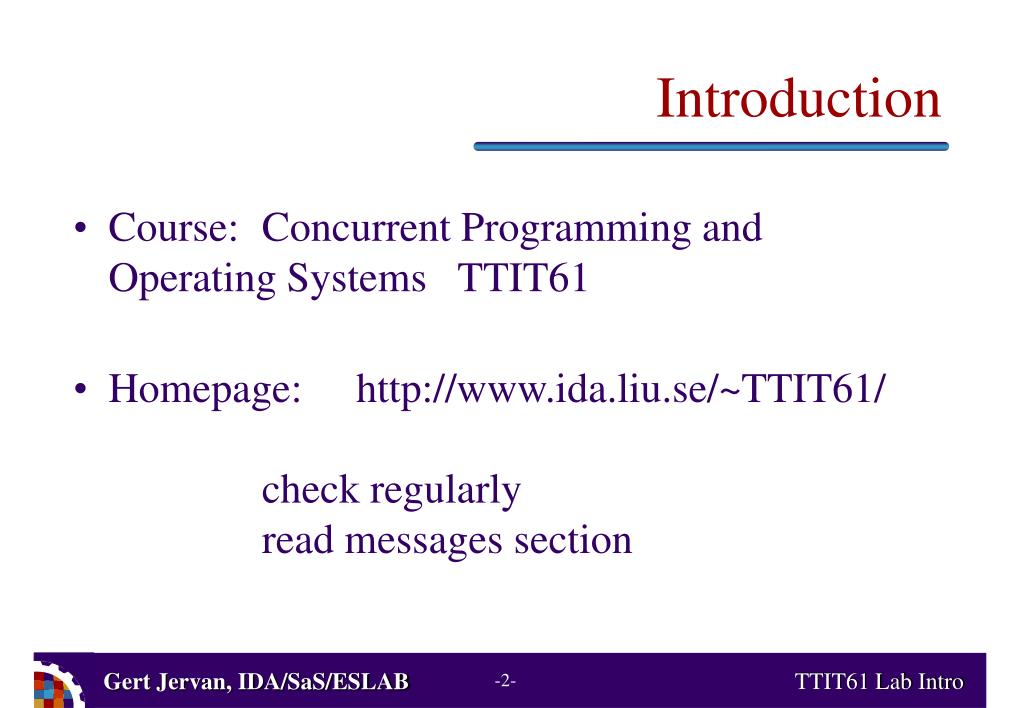 Introduction

• Course: Concurrent Programming and Operating Systems TTIT61

• Homepage: http://www.ida.liu.se/~TTIT61/

check regularly
read messages section

Gert Jervan, IDA/SaS/ESLAB -2- TTIT61 Lab Intro